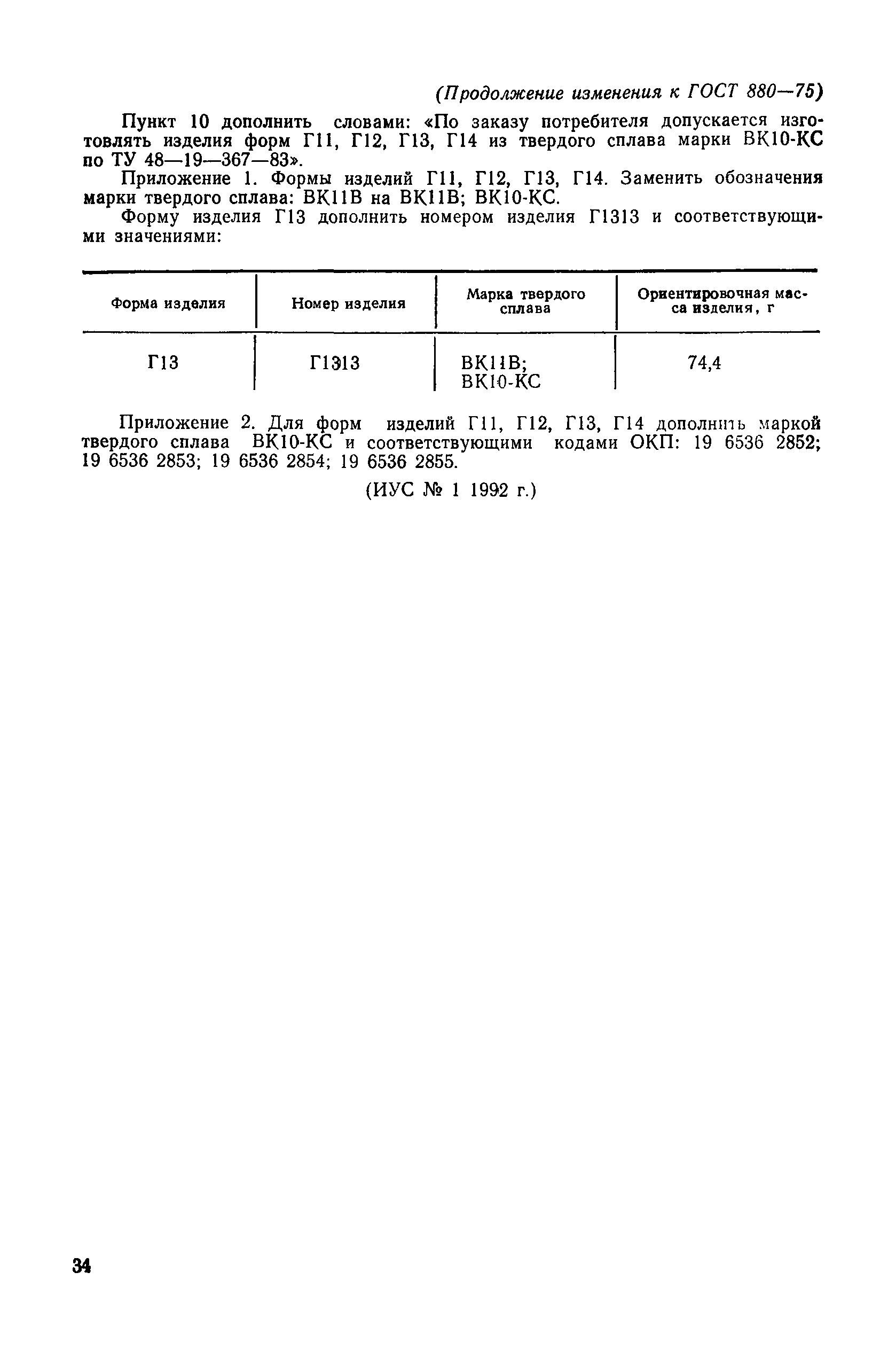 (Продолжение изменения к ГОСТ 880—75)

Пункт 10 дополнить словами: «По заказу потребителя допускается изготовлять изделия форм Г11, Г12, Г13, Г14 из твердого сплава марки ВК10-КС по ТУ 48—19—367—83».

Приложение 1. Формы изделий Г11, Г12, Г13, Г14. Заменить обозначения марки твердого сплава: ВК11В на ВК11В; ВК10-КС.

Форму изделия Г13 дополнить номером изделия Г1313 и соответствующими значениями:

| Форма изделия | Номер изделия | Марка твердого сплава | Ориентировочная масса изделия, г |
|---|---|---|---|
| Г13 | Г1313 | ВК11В; ВК10-КС | 74,4 |

Приложение 2. Для форм изделий Г11, Г12, Г13, Г14 дополнить маркой твердого сплава ВК10-КС и соответствующими кодами ОКП: 19 6536 2852; 19 6536 2853; 19 6536 2854; 19 6536 2855.

(ИУС № 1 1992 г.)

34